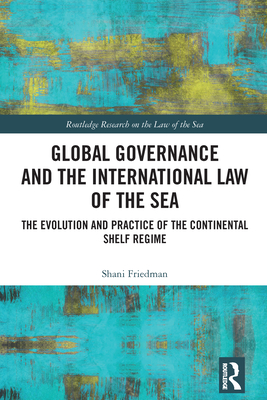 Routledge Research on the Law of the Sea

GLOBAL GOVERNANCE AND THE INTERNATIONAL LAW OF THE SEA

THE EVOLUTION AND PRACTICE OF THE CONTINENTAL SHELF REGIME

Shani Friedman

ROUTLEDGE